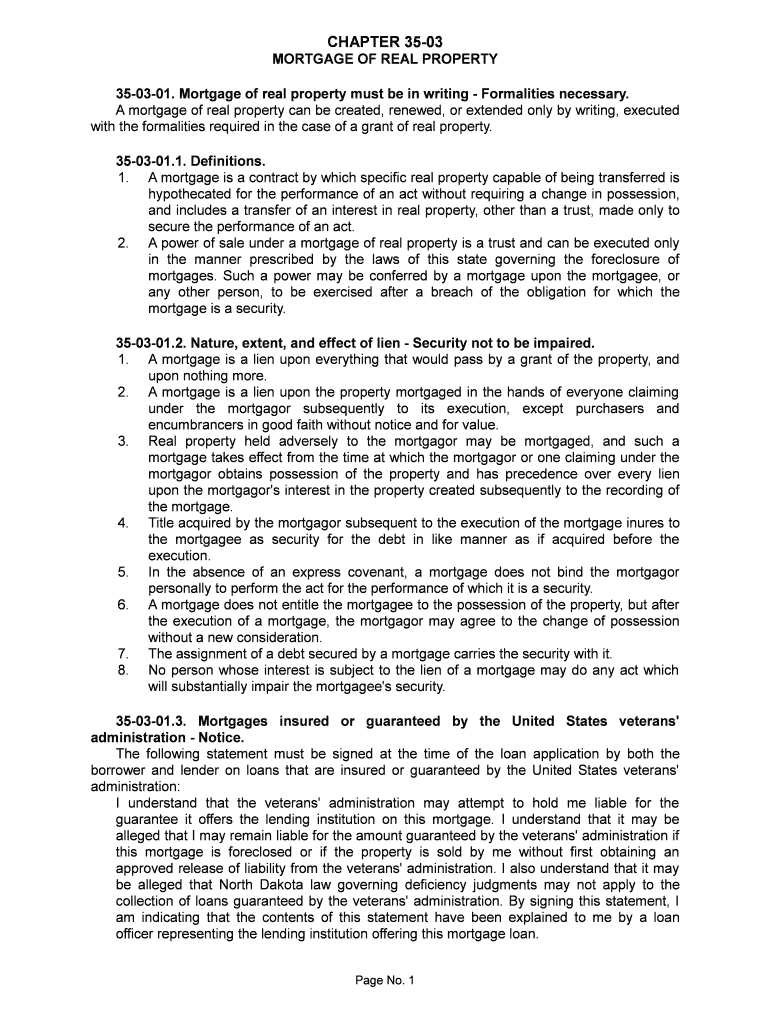 CHAPTER 35-03
MORTGAGE OF REAL PROPERTY

35-03-01. Mortgage of real property must be in writing - Formalities necessary.
A mortgage of real property can be created, renewed, or extended only by writing, executed with the formalities required in the case of a grant of real property.

35-03-01.1. Definitions.
1. A mortgage is a contract by which specific real property capable of being transferred is hypothecated for the performance of an act without requiring a change in possession, and includes a transfer of an interest in real property, other than a trust, made only to secure the performance of an act.
2. A power of sale under a mortgage of real property is a trust and can be executed only in the manner prescribed by the laws of this state governing the foreclosure of mortgages. Such a power may be conferred by a mortgage upon the mortgagee, or any other person, to be exercised after a breach of the obligation for which the mortgage is a security.

35-03-01.2. Nature, extent, and effect of lien - Security not to be impaired.
1. A mortgage is a lien upon everything that would pass by a grant of the property, and upon nothing more.
2. A mortgage is a lien upon the property mortgaged in the hands of everyone claiming under the mortgagor subsequently to its execution, except purchasers and encumbrancers in good faith without notice and for value.
3. Real property held adversely to the mortgagor may be mortgaged, and such a mortgage takes effect from the time at which the mortgagor or one claiming under the mortgagor obtains possession of the property and has precedence over every lien upon the mortgagor's interest in the property created subsequently to the recording of the mortgage.
4. Title acquired by the mortgagor subsequent to the execution of the mortgage inures to the mortgagee as security for the debt in like manner as if acquired before the execution.
5. In the absence of an express covenant, a mortgage does not bind the mortgagor personally to perform the act for the performance of which it is a security.
6. A mortgage does not entitle the mortgagee to the possession of the property, but after the execution of a mortgage, the mortgagor may agree to the change of possession without a new consideration.
7. The assignment of a debt secured by a mortgage carries the security with it.
8. No person whose interest is subject to the lien of a mortgage may do any act which will substantially impair the mortgagee's security.

35-03-01.3. Mortgages insured or guaranteed by the United States veterans' administration - Notice.
The following statement must be signed at the time of the loan application by both the borrower and lender on loans that are insured or guaranteed by the United States veterans' administration:
I understand that the veterans' administration may attempt to hold me liable for the guarantee it offers the lending institution on this mortgage. I understand that it may be alleged that I may remain liable for the amount guaranteed by the veterans' administration if this mortgage is foreclosed or if the property is sold by me without first obtaining an approved release of liability from the veterans' administration. I also understand that it may be alleged that North Dakota law governing deficiency judgments may not apply to the collection of loans guaranteed by the veterans' administration. By signing this statement, I am indicating that the contents of this statement have been explained to me by a loan officer representing the lending institution offering this mortgage loan.

Page No. 1